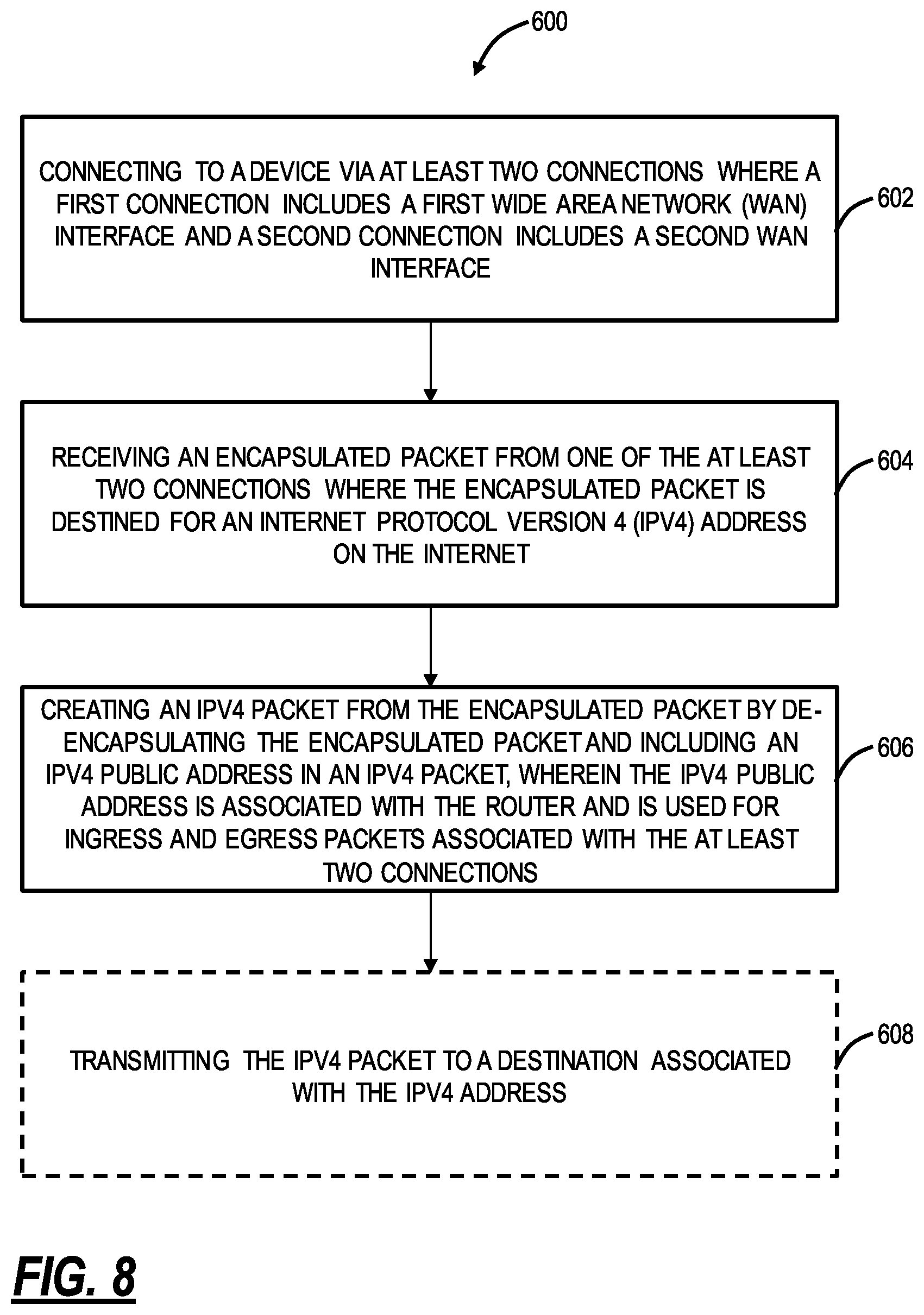 600

CONNECTING TO A DEVICE VIA AT LEAST TWO CONNECTIONS WHERE A FIRST CONNECTION INCLUDES A FIRST WIDE AREA NETWORK (WAN) INTERFACE AND A SECOND CONNECTION INCLUDES A SECOND WAN INTERFACE

602

RECEIVING AN ENCAPSULATED PACKET FROM ONE OF THE AT LEAST TWO CONNECTIONS WHERE THE ENCAPSULATED PACKET IS DESTINED FOR AN INTERNET PROTOCOL VERSION 4 (IPV4) ADDRESS ON THE INTERNET

604

CREATING AN IPV4 PACKET FROM THE ENCAPSULATED PACKET BY DE-ENCAPSULATING THE ENCAPSULATED PACKET AND INCLUDING AN IPV4 PUBLIC ADDRESS IN AN IPV4 PACKET, WHEREIN THE IPV4 PUBLIC ADDRESS IS ASSOCIATED WITH THE ROUTER AND IS USED FOR INGRESS AND EGRESS PACKETS ASSOCIATED WITH THE AT LEAST TWO CONNECTIONS

606

TRANSMITTING THE IPV4 PACKET TO A DESTINATION ASSOCIATED WITH THE IPV4 ADDRESS

608

FIG. 8